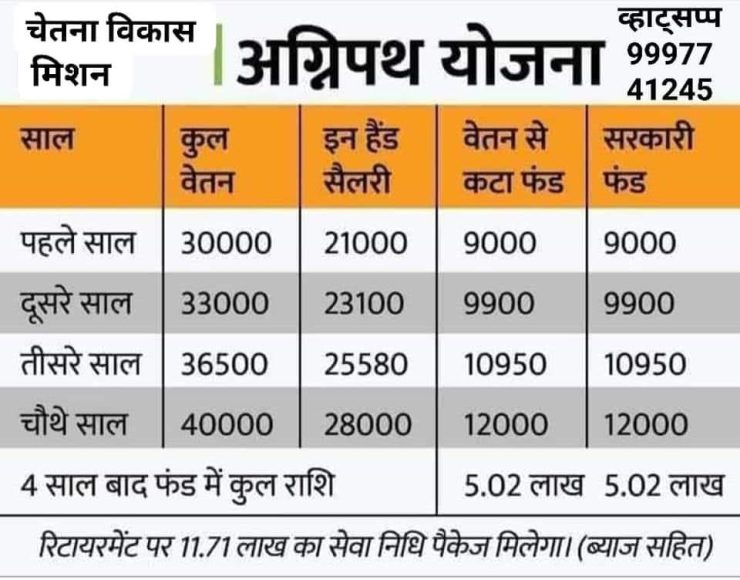 चेतना विकास मिशन

अग्निपथ योजना

व्हाट्सप्प 99977 41245

| साल | कुल वेतन | इन हैंड सैलरी | वेतन से कटा फंड | सरकारी फंड |
|---|---|---|---|---|
| पहले साल | 30000 | 21000 | 9000 | 9000 |
| दूसरे साल | 33000 | 23100 | 9900 | 9900 |
| तीसरे साल | 36500 | 25580 | 10950 | 10950 |
| चौथे साल | 40000 | 28000 | 12000 | 12000 |
| 4 साल बाद फंड में कुल राशि | | | 5.02 लाख | 5.02 लाख |

रिटायरमेंट पर 11.71 लाख का सेवा निधि पैकेज मिलेगा। (ब्याज सहित)